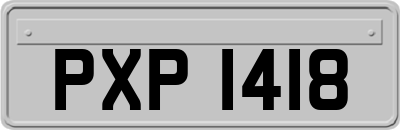 PXP 1418